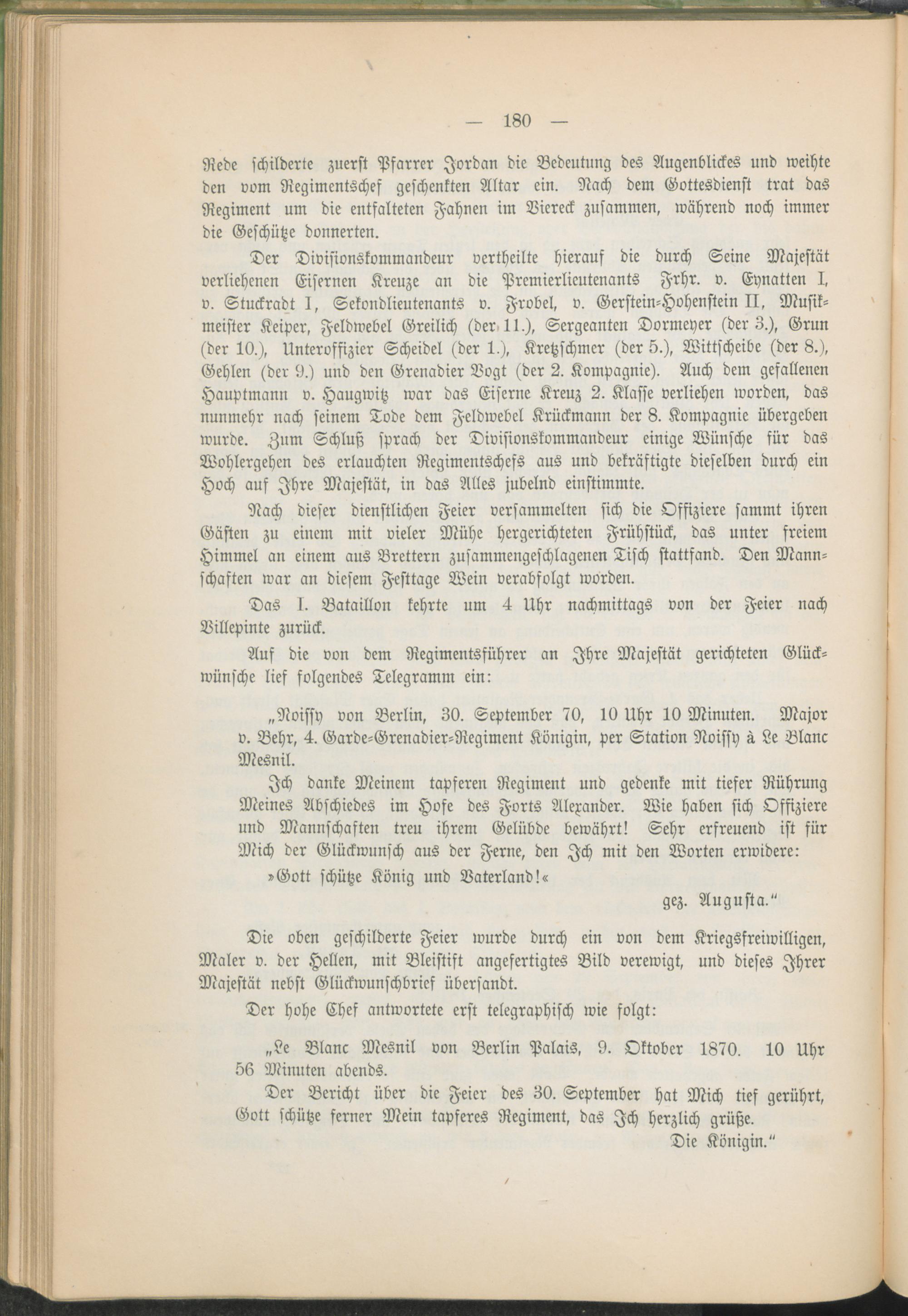 — 180 —

Rede schilderte zuerst Pfarrer Jordan die Bedeutung des Augenblickes und weihte den vom Regimentschef geschenkten Altar ein. Nach dem Gottesdienst trat das Regiment um die entfalteten Fahnen im Viereck zusammen, während noch immer die Geschütze donnerten.

Der Divisionskommandeur vertheilte hierauf die durch Seine Majestät verliehenen Eisernen Kreuze an die Premierlieutenants Frhr. v. Eynatten I, v. Stuckradt I, Sekondlieutenants v. Frobel, v. Gerstein-Hohenstein II, Musikmeister Keiper, Feldwebel Greilich (der 11.), Sergeanten Dormeyer (der 3.), Grun (der 10.), Unteroffizier Scheidel (der 1.), Kretzschmer (der 5.), Wittscheibe (der 8.), Gehlen (der 9.) und den Grenadier Vogt (der 2. Kompagnie). Auch dem gefallenen Hauptmann v. Haugwitz war das Eiserne Kreuz 2. Klasse verliehen worden, das nunmehr nach seinem Tode dem Feldwebel Krückmann der 8. Kompagnie übergeben wurde. Zum Schluß sprach der Divisionskommandeur einige Wünsche für das Wohlergehen des erlauchten Regimentschefs aus und bekräftigte dieselben durch ein Hoch auf Ihre Majestät, in das Alles jubelnd einstimmte.

Nach dieser dienstlichen Feier versammelten sich die Offiziere sammt ihren Gästen zu einem mit vieler Mühe hergerichteten Frühstück, das unter freiem Himmel an einem aus Brettern zusammengeschlagenen Tisch stattfand. Den Mannschaften war an diesem Festtage Wein verabfolgt worden.

Das I. Bataillon kehrte um 4 Uhr nachmittags von der Feier nach Villepinte zurück.

Auf die von dem Regimentsführer an Ihre Majestät gerichteten Glückwünsche lief folgendes Telegramm ein:

„Noissy von Berlin, 30. September 70, 10 Uhr 10 Minuten. Major v. Behr, 4. Garde-Grenadier-Regiment Königin, per Station Noissy à Le Blanc Mesnil.

Ich danke Meinem tapferen Regiment und gedenke mit tiefer Rührung Meines Abschiedes im Hofe des Forts Alexander. Wie haben sich Offiziere und Mannschaften treu ihrem Gelübde bewährt! Sehr erfreuend ist für Mich der Glückwunsch aus der Ferne, den Ich mit den Worten erwidere:

»Gott schütze König und Vaterland!«

gez. Augusta.“

Die oben geschilderte Feier wurde durch ein von dem Kriegsfreiwilligen, Maler v. der Hellen, mit Bleistift angefertigtes Bild verewigt, und dieses Ihrer Majestät nebst Glückwunschbrief übersandt.

Der hohe Chef antwortete erst telegraphisch wie folgt:

„Le Blanc Mesnil von Berlin Palais, 9. Oktober 1870. 10 Uhr 56 Minuten abends.

Der Bericht über die Feier des 30. September hat Mich tief gerührt, Gott schütze ferner Mein tapferes Regiment, das Ich herzlich grüße.

Die Königin.“